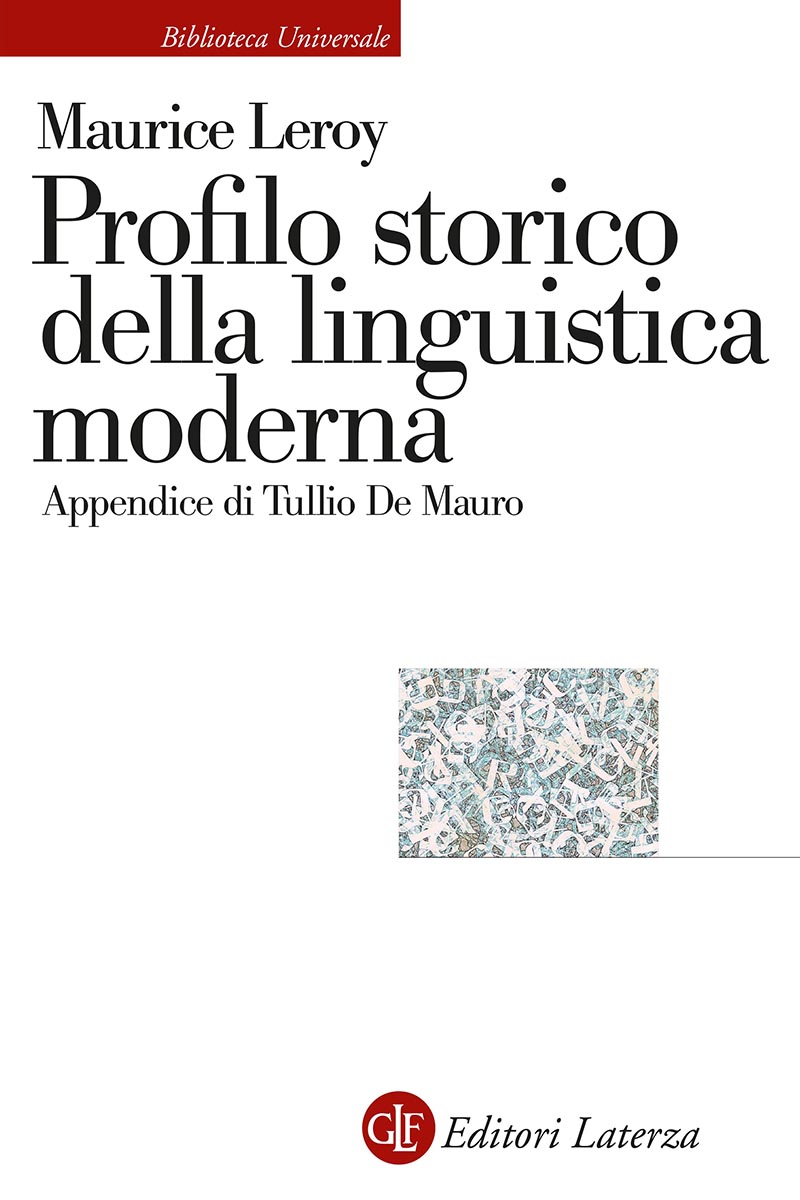 Biblioteca Universale

Maurice Leroy

Profilo storico della linguistica moderna

Appendice di Tullio De Mauro

GLF Editori Laterza